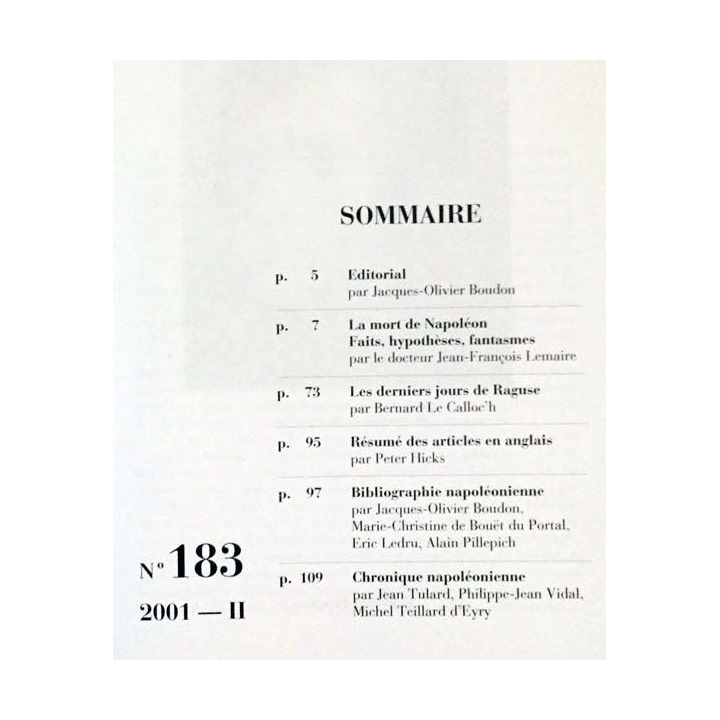 SOMMAIRE

p. 5 Editorial
par Jacques-Olivier Boudon

p. 7 La mort de Napoléon
Faits, hypothèses, fantasmes
par le docteur Jean-François Lemaire

p. 73 Les derniers jours de Raguse
par Bernard Le Calloc'h

p. 95 Résumé des articles en anglais
par Peter Hicks

p. 97 Bibliographie napoléonienne
par Jacques-Olivier Boudon, Marie-Christine de Bouët du Portal, Eric Ledru, Alain Pillepich

p. 109 Chronique napoléonienne
par Jean Tulard, Philippe-Jean Vidal, Michel Teillard d'Eyry

N° 183
2001 — II